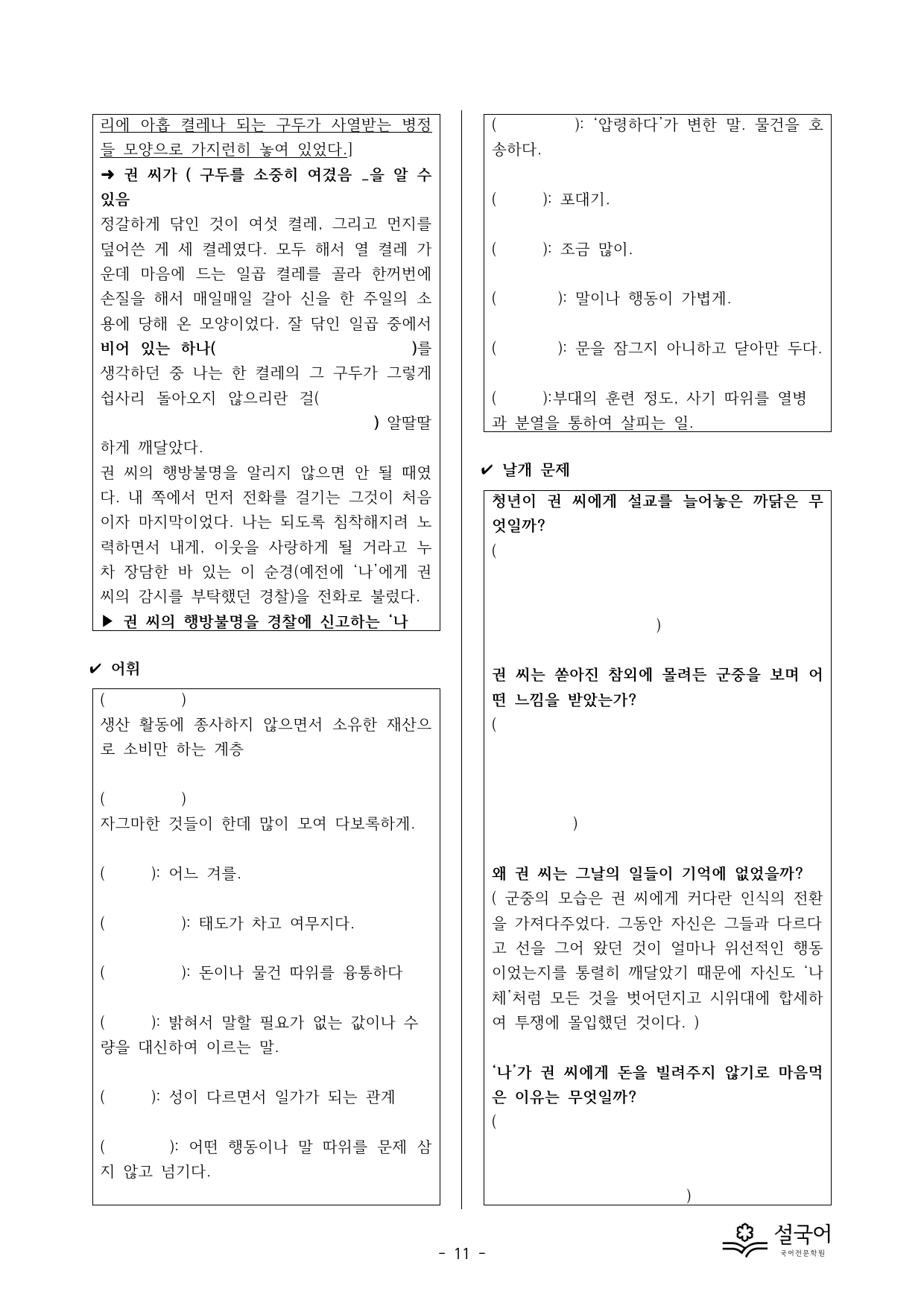 리에 아홉 켤레나 되는 구두가 사열받는 병정들 모양으로 가지런히 놓여 있었다.]

➜ 권 씨가 ( 구두를 소중히 여겼음 _을 알 수 있음

정갈하게 닦인 것이 여섯 켤레, 그리고 먼지를 덮어쓴 게 세 켤레였다. 모두 해서 열 켤레 가운데 마음에 드는 일곱 켤레를 골라 한꺼번에 손질을 해서 매일매일 갈아 신을 한 주일의 소용에 당해 온 모양이었다. 잘 닦인 일곱 중에서 비어 있는 하나( )를 생각하던 중 나는 한 켤레의 그 구두가 그렇게 쉽사리 돌아오지 않으리란 걸( ) 알딸딸하게 깨달았다.

권 씨의 행방불명을 알리지 않으면 안 될 때였다. 내 쪽에서 먼저 전화를 걸기는 그것이 처음이자 마지막이었다. 나는 되도록 침착해지려 노력하면서 내게, 이웃을 사랑하게 될 거라고 누차 장담한 바 있는 이 순경(예전에 '나'에게 권 씨의 감시를 부탁했던 경찰)을 전화로 불렀다.

▶ 권 씨의 행방불명을 경찰에 신고하는 '나

✔ 어휘

( )
생산 활동에 종사하지 않으면서 소유한 재산으로 소비만 하는 계층

( )
자그마한 것들이 한데 많이 모여 다보록하게.

( ): 어느 겨를.

( ): 태도가 차고 여무지다.

( ): 돈이나 물건 따위를 융통하다

( ): 밝혀서 말할 필요가 없는 값이나 수량을 대신하여 이르는 말.

( ): 성이 다르면서 일가가 되는 관계

( ): 어떤 행동이나 말 따위를 문제 삼지 않고 넘기다.

( ): '압령하다'가 변한 말. 물건을 호송하다.

( ): 포대기.

( ): 조금 많이.

( ): 말이나 행동이 가볍게.

( ): 문을 잠그지 아니하고 닫아만 두다.

( ):부대의 훈련 정도, 사기 따위를 열병과 분열을 통하여 살피는 일.

✔ 날개 문제

청년이 권 씨에게 설교를 늘어놓은 까닭은 무엇일까?
( )

권 씨는 쏟아진 참외에 몰려든 군중을 보며 어떤 느낌을 받았는가?
( )

왜 권 씨는 그날의 일들이 기억에 없었을까?
( 군중의 모습은 권 씨에게 커다란 인식의 전환을 가져다주었다. 그동안 자신은 그들과 다르다고 선을 그어 왔던 것이 얼마나 위선적인 행동이었는지를 통렬히 깨달았기 때문에 자신도 '나체'처럼 모든 것을 벗어던지고 시위대에 합세하여 투쟁에 몰입했던 것이다. )

'나'가 권 씨에게 돈을 빌려주지 않기로 마음먹은 이유는 무엇일까?
( )

- 11 -

설국어
국어전문학원